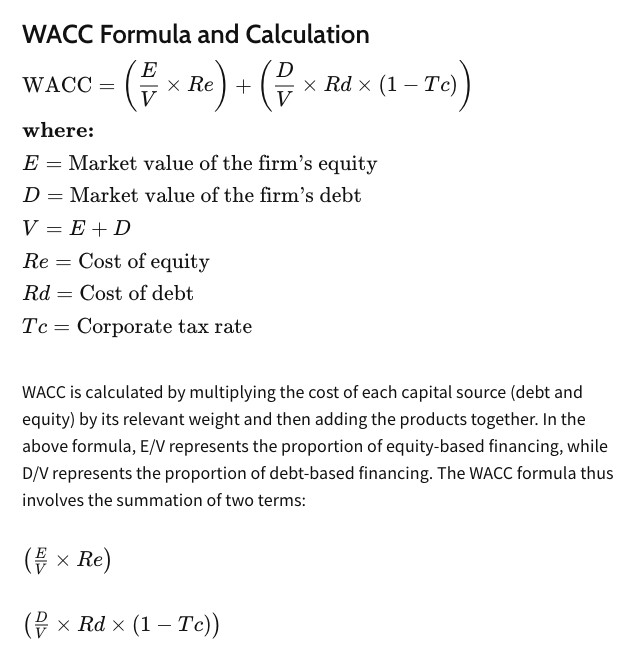 WACC Formula and Calculation

$\text{WACC} = \left(\frac{E}{V} \times Re\right) + \left(\frac{D}{V} \times Rd \times (1 - Tc)\right)$

**where:**

$E = \text{Market value of the firm's equity}$

$D = \text{Market value of the firm's debt}$

$V = E + D$

$Re = \text{Cost of equity}$

$Rd = \text{Cost of debt}$

$Tc = \text{Corporate tax rate}$

WACC is calculated by multiplying the cost of each capital source (debt and equity) by its relevant weight and then adding the products together. In the above formula, E/V represents the proportion of equity-based financing, while D/V represents the proportion of debt-based financing. The WACC formula thus involves the summation of two terms:

$\left(\frac{E}{V} \times Re\right)$

$\left(\frac{D}{V} \times Rd \times (1 - Tc)\right)$